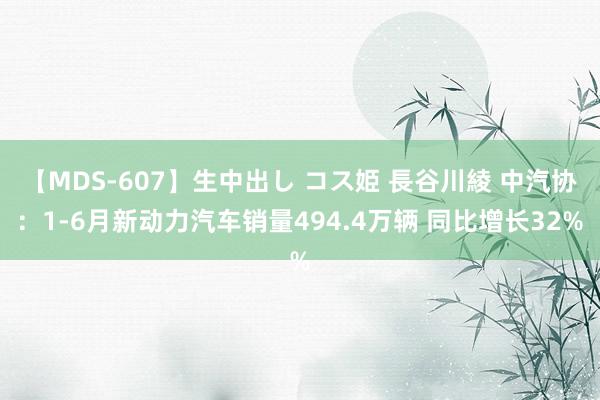 【MDS-607】生中出し コス姫 長谷川綾 中汽协：1-6月新动力汽车销量494.4万辆 同比增长32%%